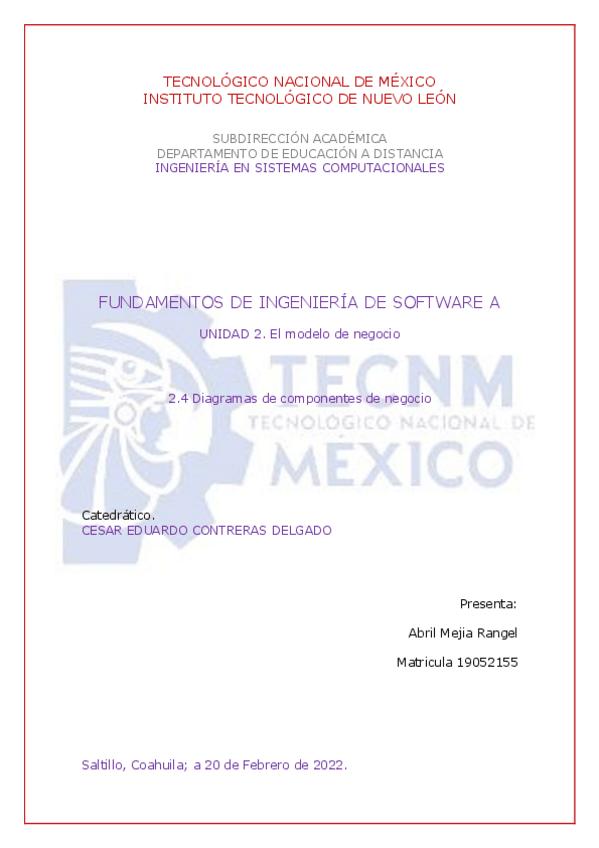 TECNOLÓGICO NACIONAL DE MÉXICO
INSTITUTO TECNOLÓGICO DE NUEVO LEÓN

SUBDIRECCIÓN ACADÉMICA
DEPARTAMENTO DE EDUCACIÓN A DISTANCIA
INGENIERÍA EN SISTEMAS COMPUTACIONALES

FUNDAMENTOS DE INGENIERÍA DE SOFTWARE A

UNIDAD 2. El modelo de negocio

2.4 Diagramas de componentes de negocio

Catedrático.
CESAR EDUARDO CONTRERAS DELGADO

Presenta:

Abril Mejia Rangel

Matricula 19052155

Saltillo, Coahuila; a 20 de Febrero de 2022.

TECNM
TECNOLÓGICO NACIONAL DE
MÉXICO